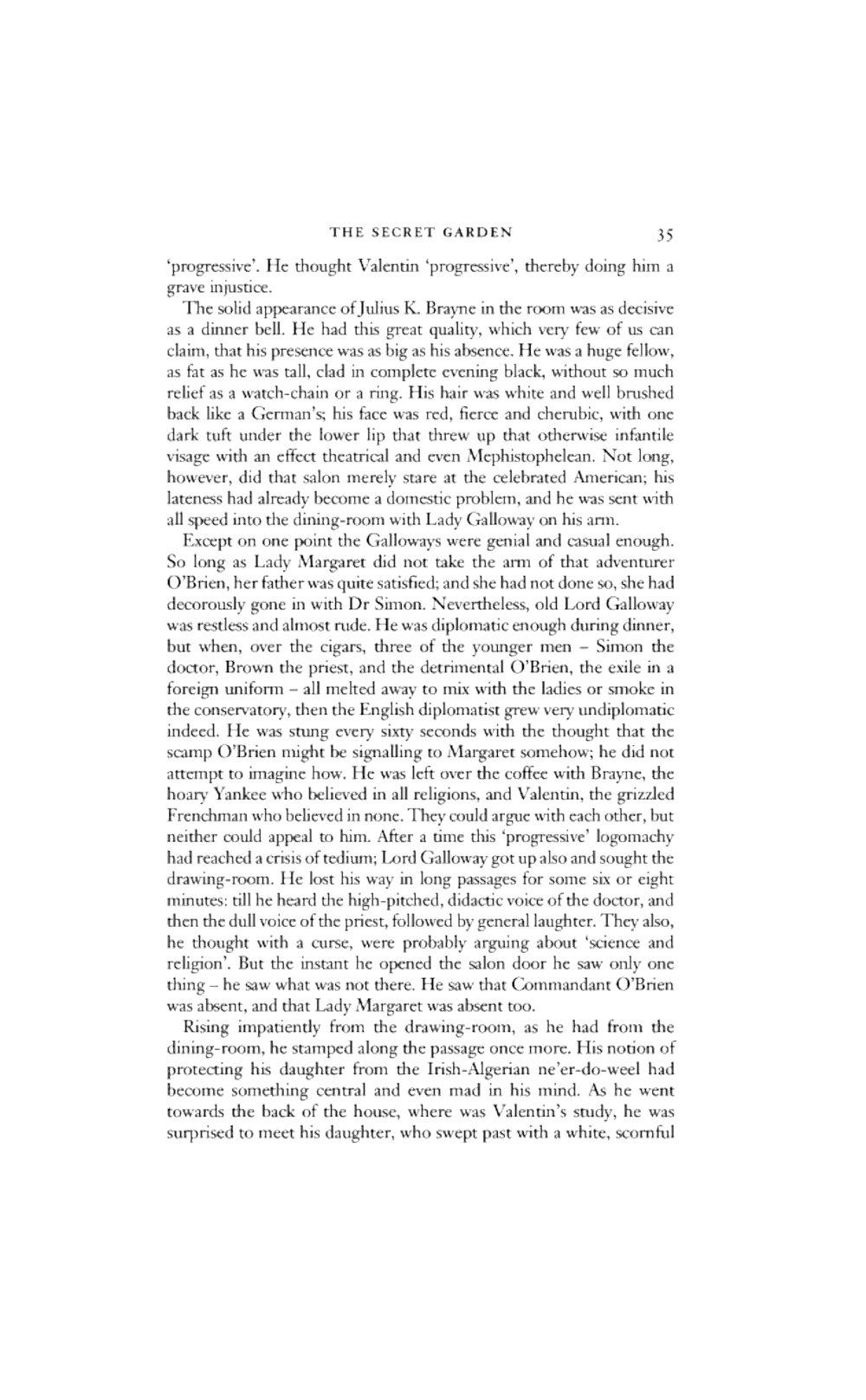 THE SECRET GARDEN 35

'progressive'. He thought Valentin 'progressive', thereby doing him a grave injustice.

The solid appearance of Julius K. Brayne in the room was as decisive as a dinner bell. He had this great quality, which very few of us can claim, that his presence was as big as his absence. He was a huge fellow, as fat as he was tall, clad in complete evening black, without so much relief as a watch-chain or a ring. His hair was white and well brushed back like a German's; his face was red, fierce and cherubic, with one dark tuft under the lower lip that threw up that otherwise infantile visage with an effect theatrical and even Mephistophelean. Not long, however, did that salon merely stare at the celebrated American; his lateness had already become a domestic problem, and he was sent with all speed into the dining-room with Lady Galloway on his arm.

Except on one point the Galloways were genial and casual enough. So long as Lady Margaret did not take the arm of that adventurer O'Brien, her father was quite satisfied; and she had not done so, she had decorously gone in with Dr Simon. Nevertheless, old Lord Galloway was restless and almost rude. He was diplomatic enough during dinner, but when, over the cigars, three of the younger men – Simon the doctor, Brown the priest, and the detrimental O'Brien, the exile in a foreign uniform – all melted away to mix with the ladies or smoke in the conservatory, then the English diplomatist grew very undiplomatic indeed. He was stung every sixty seconds with the thought that the scamp O'Brien might be signalling to Margaret somehow; he did not attempt to imagine how. He was left over the coffee with Brayne, the hoary Yankee who believed in all religions, and Valentin, the grizzled Frenchman who believed in none. They could argue with each other, but neither could appeal to him. After a time this 'progressive' logomachy had reached a crisis of tedium; Lord Galloway got up also and sought the drawing-room. He lost his way in long passages for some six or eight minutes: till he heard the high-pitched, didactic voice of the doctor, and then the dull voice of the priest, followed by general laughter. They also, he thought with a curse, were probably arguing about 'science and religion'. But the instant he opened the salon door he saw only one thing – he saw what was not there. He saw that Commandant O'Brien was absent, and that Lady Margaret was absent too.

Rising impatiently from the drawing-room, as he had from the dining-room, he stamped along the passage once more. His notion of protecting his daughter from the Irish-Algerian ne'er-do-weel had become something central and even mad in his mind. As he went towards the back of the house, where was Valentin's study, he was surprised to meet his daughter, who swept past with a white, scornful